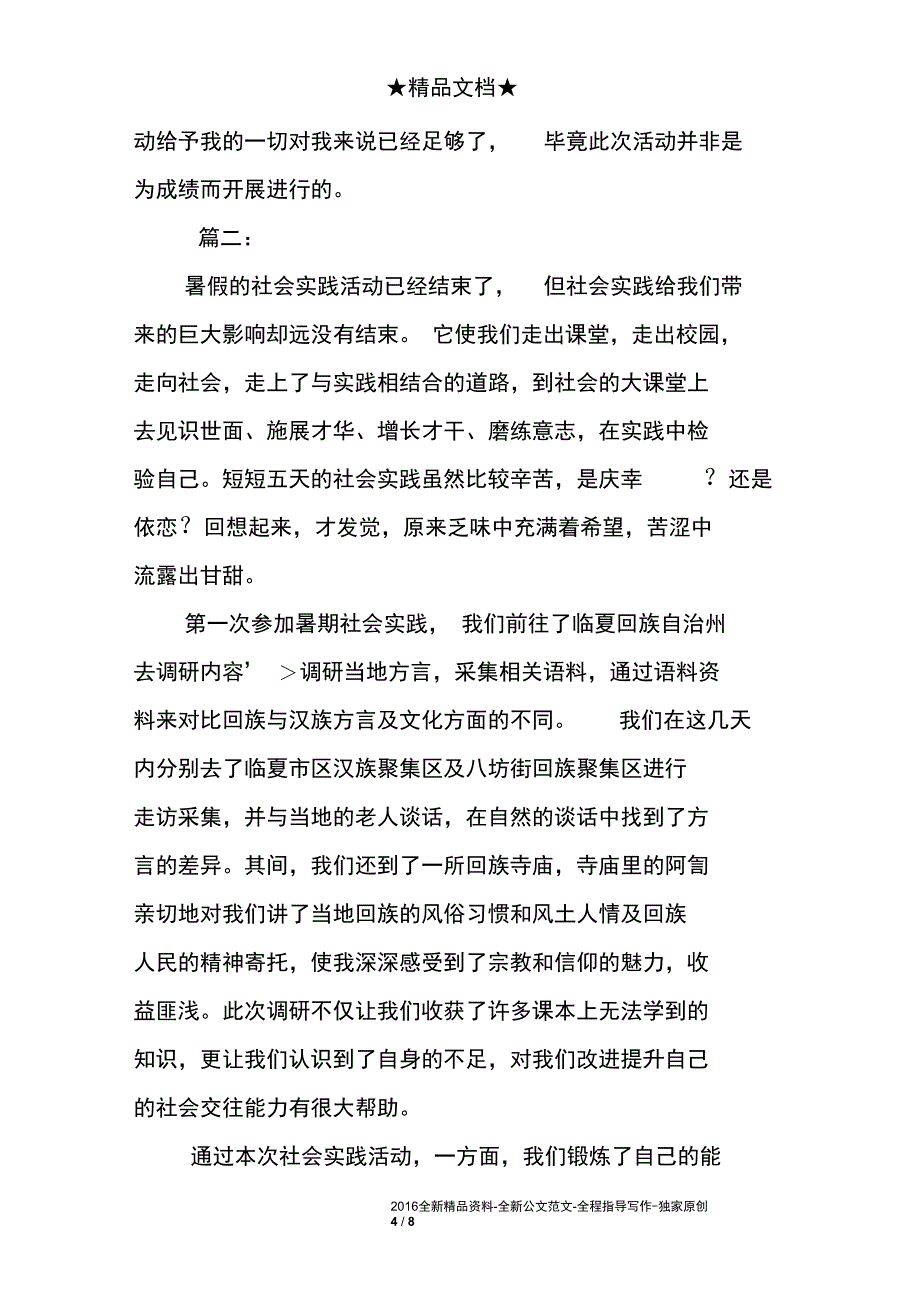 ★精品文档★

动给予我的一切对我来说已经足够了， 毕竟此次活动并非是为成绩而开展进行的。

篇二：

暑假的社会实践活动已经结束了， 但社会实践给我们带来的巨大影响却远没有结束。 它使我们走出课堂，走出校园，走向社会，走上了与实践相结合的道路，到社会的大课堂上去见识世面、施展才华、增长才干、磨练意志，在实践中检验自己。短短五天的社会实践虽然比较辛苦，是庆幸 ？还是依恋？回想起来，才发觉，原来乏味中充满着希望，苦涩中流露出甘甜。

第一次参加暑期社会实践， 我们前往了临夏回族自治州去调研内容’ ＞调研当地方言，采集相关语料，通过语料资料来对比回族与汉族方言及文化方面的不同。 我们在这几天内分别去了临夏市区汉族聚集区及八坊街回族聚集区进行走访采集，并与当地的老人谈话，在自然的谈话中找到了方言的差异。其间，我们还到了一所回族寺庙，寺庙里的阿訇亲切地对我们讲了当地回族的风俗习惯和风土人情及回族人民的精神寄托，使我深深感受到了宗教和信仰的魅力，收益匪浅。此次调研不仅让我们收获了许多课本上无法学到的知识，更让我们认识到了自身的不足，对我们改进提升自己的社会交往能力有很大帮助。

通过本次社会实践活动，一方面，我们锻炼了自己的能

2016全新精品资料-全新公文范文-全程指导写作–独家原创
4 / 8